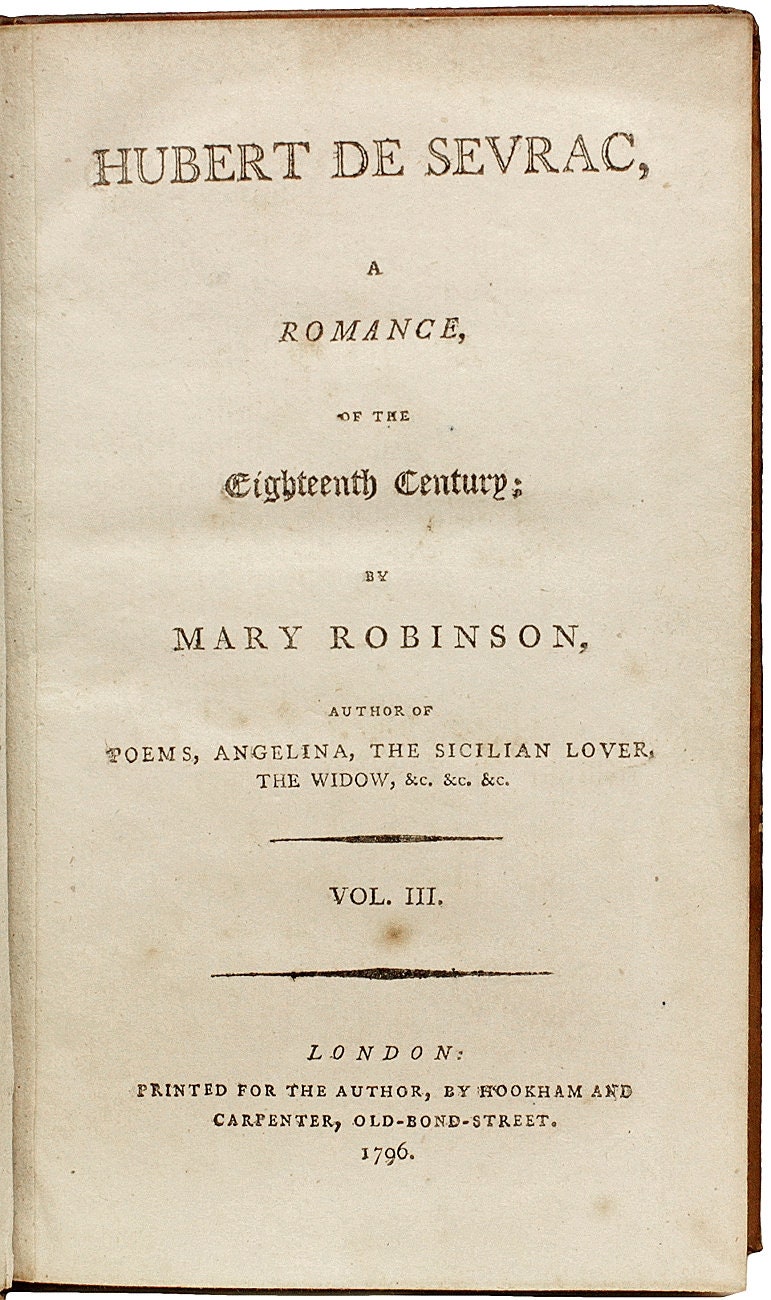 HUBERT DE SEVRAC,

A

ROMANCE,

OF THE

Eighteenth Century;

BY

MARY ROBINSON,

AUTHOR OF

POEMS, ANGELINA, THE SICILIAN LOVER, THE WIDOW, &c. &c. &c.

VOL. III.

LONDON:

PRINTED FOR THE AUTHOR, BY HOOKHAM AND CARPENTER, OLD-BOND-STREET.

1796.